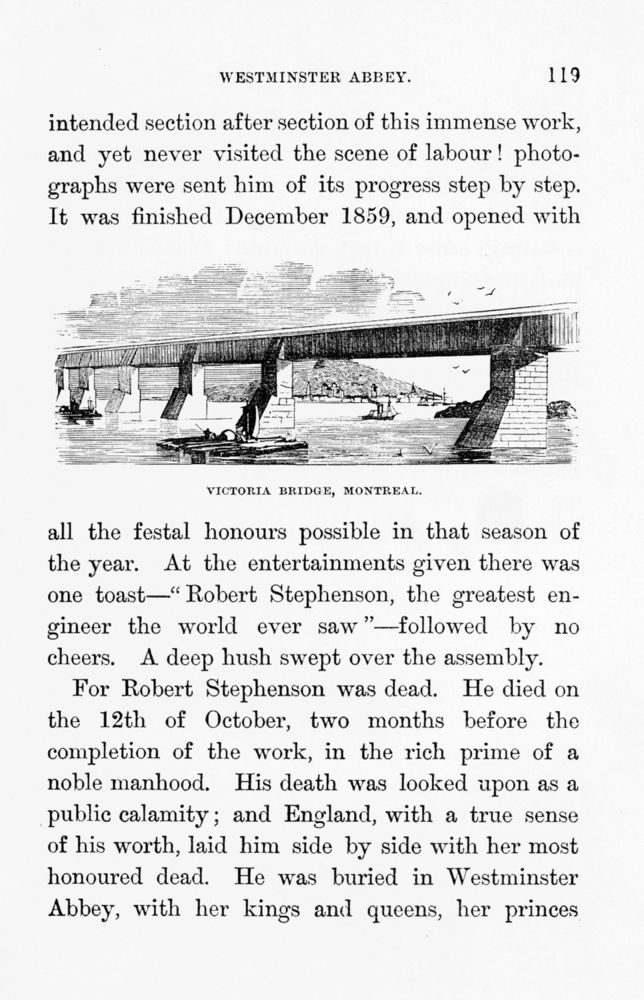 WESTMINSTER ABBEY. 119

intended section after section of this immense work, and yet never visited the scene of labour! photographs were sent him of its progress step by step. It was finished December 1859, and opened with

VICTORIA BRIDGE, MONTREAL.

all the festal honours possible in that season of the year. At the entertainments given there was one toast—"Robert Stephenson, the greatest engineer the world ever saw"—followed by no cheers. A deep hush swept over the assembly.

For Robert Stephenson was dead. He died on the 12th of October, two months before the completion of the work, in the rich prime of a noble manhood. His death was looked upon as a public calamity; and England, with a true sense of his worth, laid him side by side with her most honoured dead. He was buried in Westminster Abbey, with her kings and queens, her princes